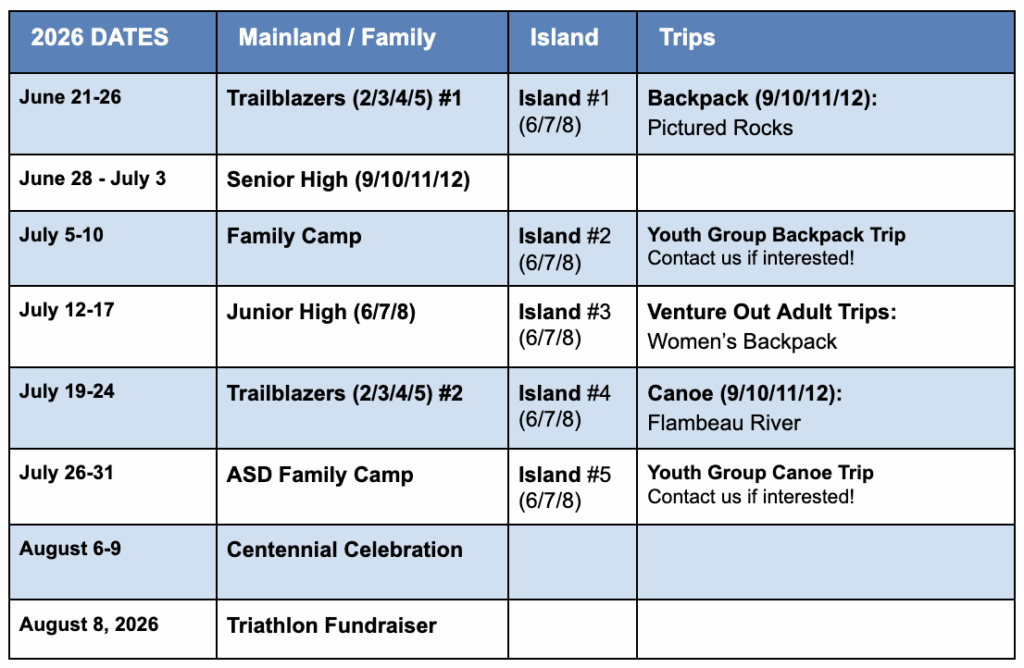 | 2026 DATES | Mainland / Family | Island | Trips |
|---|---|---|---|
| June 21-26 | Trailblazers (2/3/4/5) #1 | Island #1 (6/7/8) | Backpack (9/10/11/12): Pictured Rocks |
| June 28 - July 3 | Senior High (9/10/11/12) | | |
| July 5-10 | Family Camp | Island #2 (6/7/8) | Youth Group Backpack Trip Contact us if interested! |
| July 12-17 | Junior High (6/7/8) | Island #3 (6/7/8) | Venture Out Adult Trips: Women's Backpack |
| July 19-24 | Trailblazers (2/3/4/5) #2 | Island #4 (6/7/8) | Canoe (9/10/11/12): Flambeau River |
| July 26-31 | ASD Family Camp | Island #5 (6/7/8) | Youth Group Canoe Trip Contact us if interested! |
| August 6-9 | Centennial Celebration | | |
| August 8, 2026 | Triathlon Fundraiser | | |